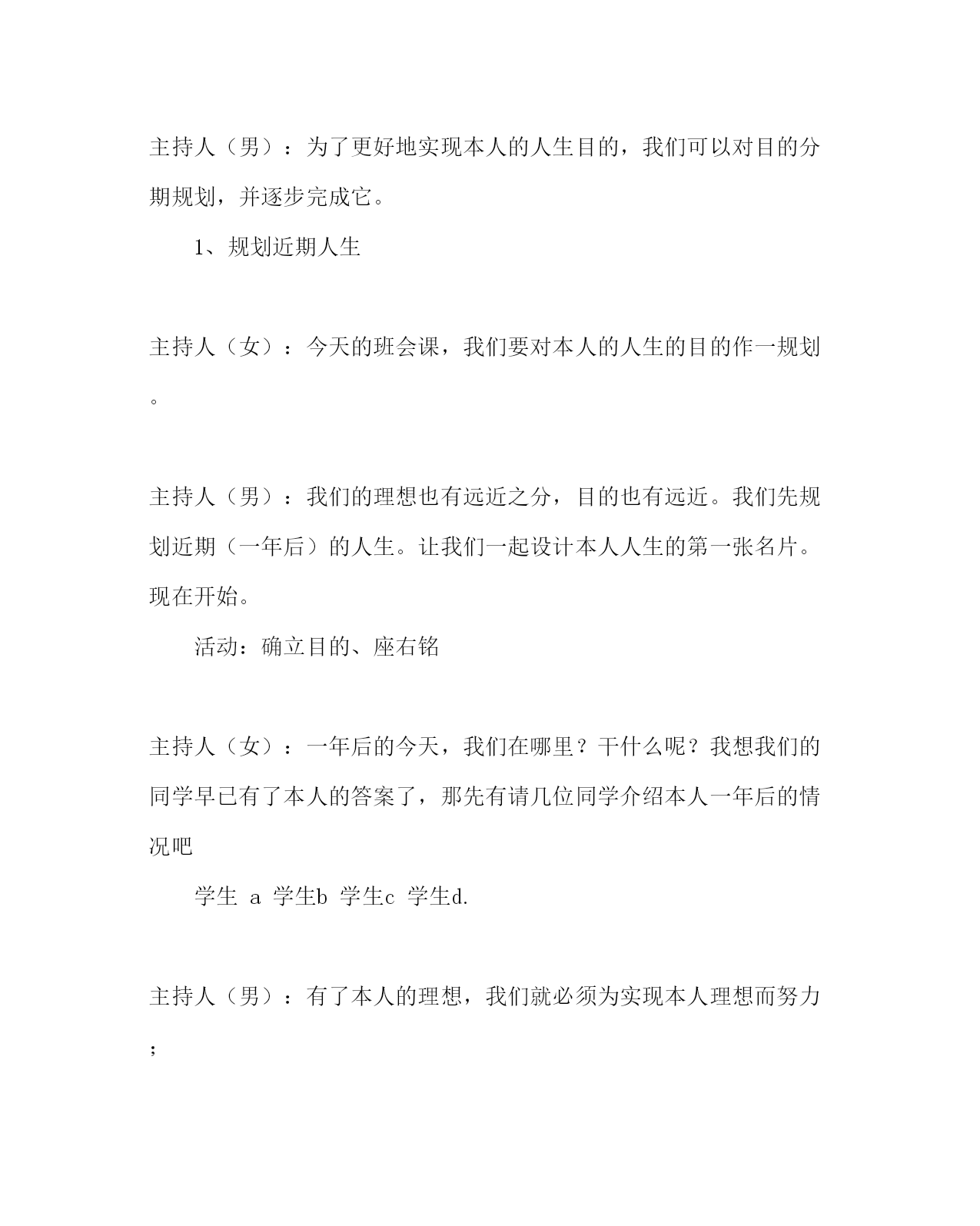 主持人（男）：为了更好地实现本人的人生目的，我们可以对目的分期规划，并逐步完成它。

1、规划近期人生

主持人（女）：今天的班会课，我们要对本人的人生的目的作一规划。

主持人（男）：我们的理想也有远近之分，目的也有远近。我们先规划近期（一年后）的人生。让我们一起设计本人人生的第一张名片。现在开始。

活动：确立目的、座右铭

主持人（女）：一年后的今天，我们在哪里？干什么呢？我想我们的同学早已有了本人的答案了，那先有请几位同学介绍本人一年后的情况吧

学生 a 学生b 学生c 学生d.

主持人（男）：有了本人的理想，我们就必须为实现本人理想而努力；